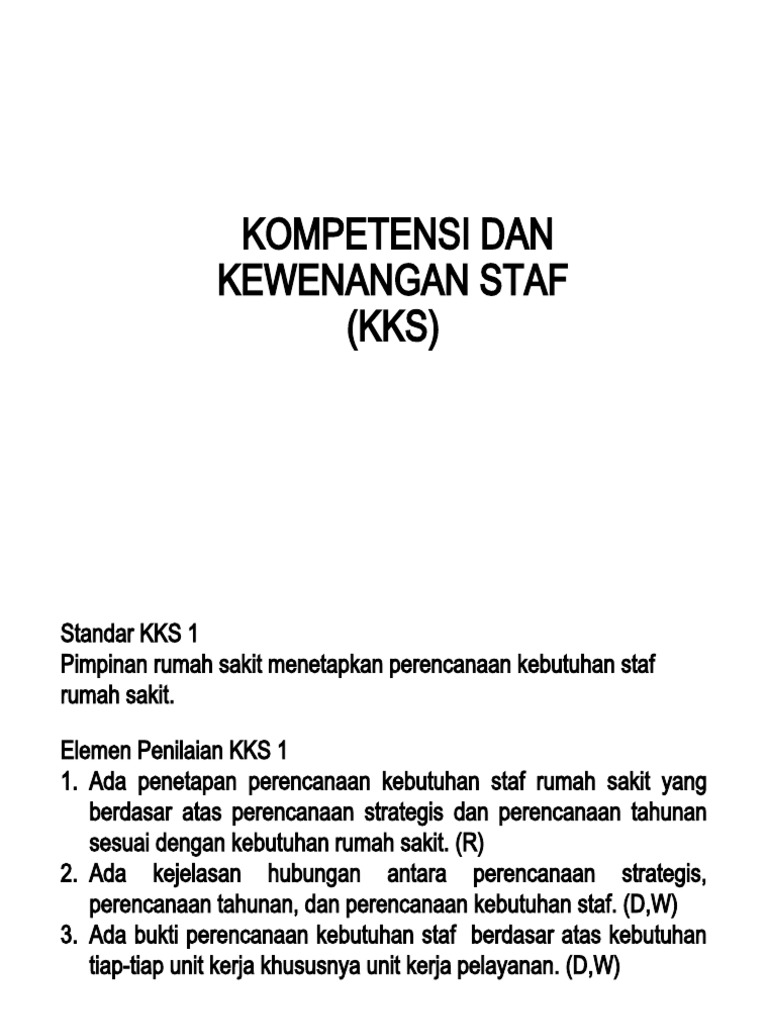 KOMPETENSI DAN KEWENANGAN STAF (KKS)

Standar KKS 1
Pimpinan rumah sakit menetapkan perencanaan kebutuhan staf rumah sakit.

Elemen Penilaian KKS 1
1. Ada penetapan perencanaan kebutuhan staf rumah sakit yang berdasar atas perencanaan strategis dan perencanaan tahunan sesuai dengan kebutuhan rumah sakit. (R)
2. Ada kejelasan hubungan antara perencanaan strategis, perencanaan tahunan, dan perencanaan kebutuhan staf. (D,W)
3. Ada bukti perencanaan kebutuhan staf berdasar atas kebutuhan tiap-tiap unit kerja khususnya unit kerja pelayanan. (D,W)